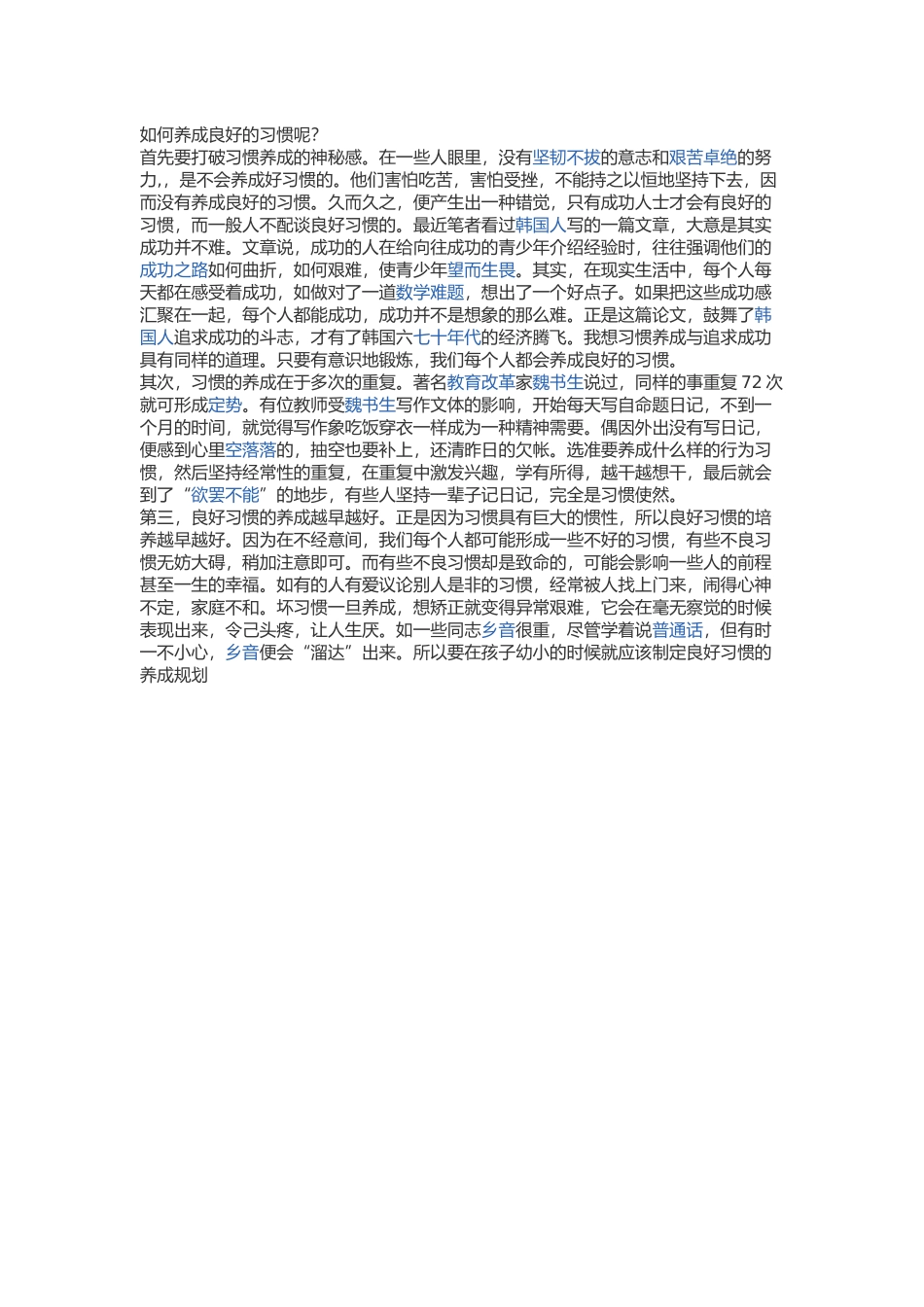 如何养成良好的习惯呢？
首先要打破习惯养成的神秘感。在一些人眼里，没有坚韧不拔的意志和艰苦卓绝的努力，，是不会养成好习惯的。他们害怕吃苦，害怕受挫，不能持之以恒地坚持下去，因而没有养成良好的习惯。久而久之，便产生出一种错觉，只有成功人士才会有良好的习惯，而一般人不配谈良好习惯的。最近笔者看过韩国人写的一篇文章，大意是其实成功并不难。文章说，成功的人在给向往成功的青少年介绍经验时，往往强调他们的成功之路如何曲折，如何艰难，使青少年望而生畏。其实，在现实生活中，每个人每天都在感受着成功，如做对了一道数学难题，想出了一个好点子。如果把这些成功感汇聚在一起，每个人都能成功，成功并不是想象的那么难。正是这篇论文，鼓舞了韩国人追求成功的斗志，才有了韩国六七十年代的经济腾飞。我想习惯养成与追求成功具有同样的道理。只要有意识地锻炼，我们每个人都会养成良好的习惯。
其次，习惯的养成在于多次的重复。著名教育改革家魏书生说过，同样的事重复 72 次就可形成定势。有位教师受魏书生写作文体的影响，开始每天写自命题日记，不到一个月的时间，就觉得写作象吃饭穿衣一样成为一种精神需要。偶因外出没有写日记，便感到心里空落落的，抽空也要补上，还清昨日的欠帐。选准要养成什么样的行为习惯，然后坚持经常性的重复，在重复中激发兴趣，学有所得，越干越想干，最后就会到了“欲罢不能”的地步，有些人坚持一辈子记日记，完全是习惯使然。
第三，良好习惯的养成越早越好。正是因为习惯具有巨大的惯性，所以良好习惯的培养越早越好。因为在不经意间，我们每个人都可能形成一些不好的习惯，有些不良习惯无妨大碍，稍加注意即可。而有些不良习惯却是致命的，可能会影响一些人的前程甚至一生的幸福。如有的人有爱议论别人是非的习惯，经常被人找上门来，闹得心神不定，家庭不和。坏习惯一旦养成，想矫正就变得异常艰难，它会在毫无察觉的时候表现出来，令己头疼，让人生厌。如一些同志乡音很重，尽管学着说普通话，但有时一不小心，乡音便会“溜达”出来。所以要在孩子幼小的时候就应该制定良好习惯的养成规划